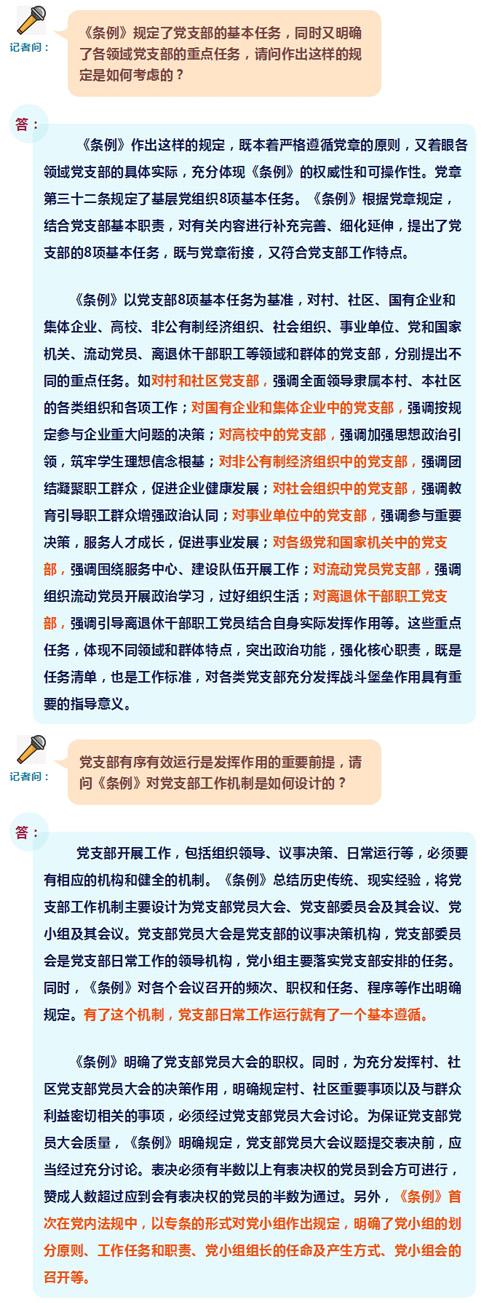 记者问：

《条例》规定了党支部的基本任务，同时又明确了各领域党支部的重点任务，请问作出这样的规定是如何考虑的？

答：

《条例》作出这样的规定，既本着严格遵循党章的原则，又着眼各领域党支部的具体实际，充分体现《条例》的权威性和可操作性。党章第三十二条规定了基层党组织8项基本任务。《条例》根据党章规定，结合党支部基本职责，对有关内容进行补充完善、细化延伸，提出了党支部的8项基本任务，既与党章衔接，又符合党支部工作特点。

《条例》以党支部8项基本任务为基准，对村、社区、国有企业和集体企业、高校、非公有制经济组织、社会组织、事业单位、党和国家机关、流动党员、离退休干部职工等领域和群体的党支部，分别提出不同的重点任务。如对村和社区党支部，强调全面领导隶属本村、本社区的各类组织和各项工作；对国有企业和集体企业中的党支部，强调按规定参与企业重大问题的决策；对高校中的党支部，强调加强思想政治引领，筑牢学生理想信念根基；对非公有制经济组织中的党支部，强调团结凝聚职工群众，促进企业健康发展；对社会组织中的党支部，强调教育引导职工群众增强政治认同；对事业单位中的党支部，强调参与重要决策，服务人才成长，促进事业发展；对各级党和国家机关中的党支部，强调围绕服务中心、建设队伍开展工作；对流动党员党支部，强调组织流动党员开展政治学习，过好组织生活；对离退休干部职工党支部，强调引导离退休干部职工党员结合自身实际发挥作用等。这些重点任务，体现不同领域和群体特点，突出政治功能，强化核心职责，既是任务清单，也是工作标准，对各类党支部充分发挥战斗堡垒作用具有重要的指导意义。

记者问：

党支部有序有效运行是发挥作用的重要前提，请问《条例》对党支部工作机制是如何设计的？

答：

党支部开展工作，包括组织领导、议事决策、日常运行等，必须要有相应的机构和健全的机制。《条例》总结历史传统、现实经验，将党支部工作机制主要设计为党支部党员大会、党支部委员会及其会议、党小组及其会议。党支部党员大会是党支部的议事决策机构，党支部委员会是党支部日常工作的领导机构，党小组主要落实党支部安排的任务。同时，《条例》对各个会议召开的频次、职权和任务、程序等作出明确规定。有了这个机制，党支部日常工作运行就有了一个基本遵循。

《条例》明确了党支部党员大会的职权。同时，为充分发挥村、社区党支部党员大会的决策作用，明确规定村、社区重要事项以及与群众利益密切相关的事项，必须经过党支部党员大会讨论。为保证党支部党员大会质量，《条例》明确规定，党支部党员大会议题提交表决前，应当经过充分讨论。表决必须有半数以上有表决权的党员到会方可进行，赞成人数超过应到会有表决权的党员的半数为通过。另外，《条例》首次在党内法规中，以专条的形式对党小组作出规定，明确了党小组的划分原则、工作任务和职责、党小组组长的任命及产生方式、党小组会的召开等。